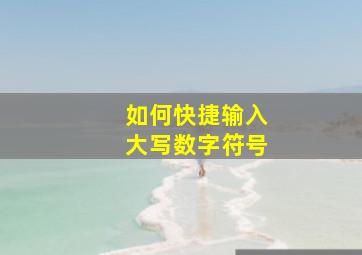 如何快捷输入
大写数字符号